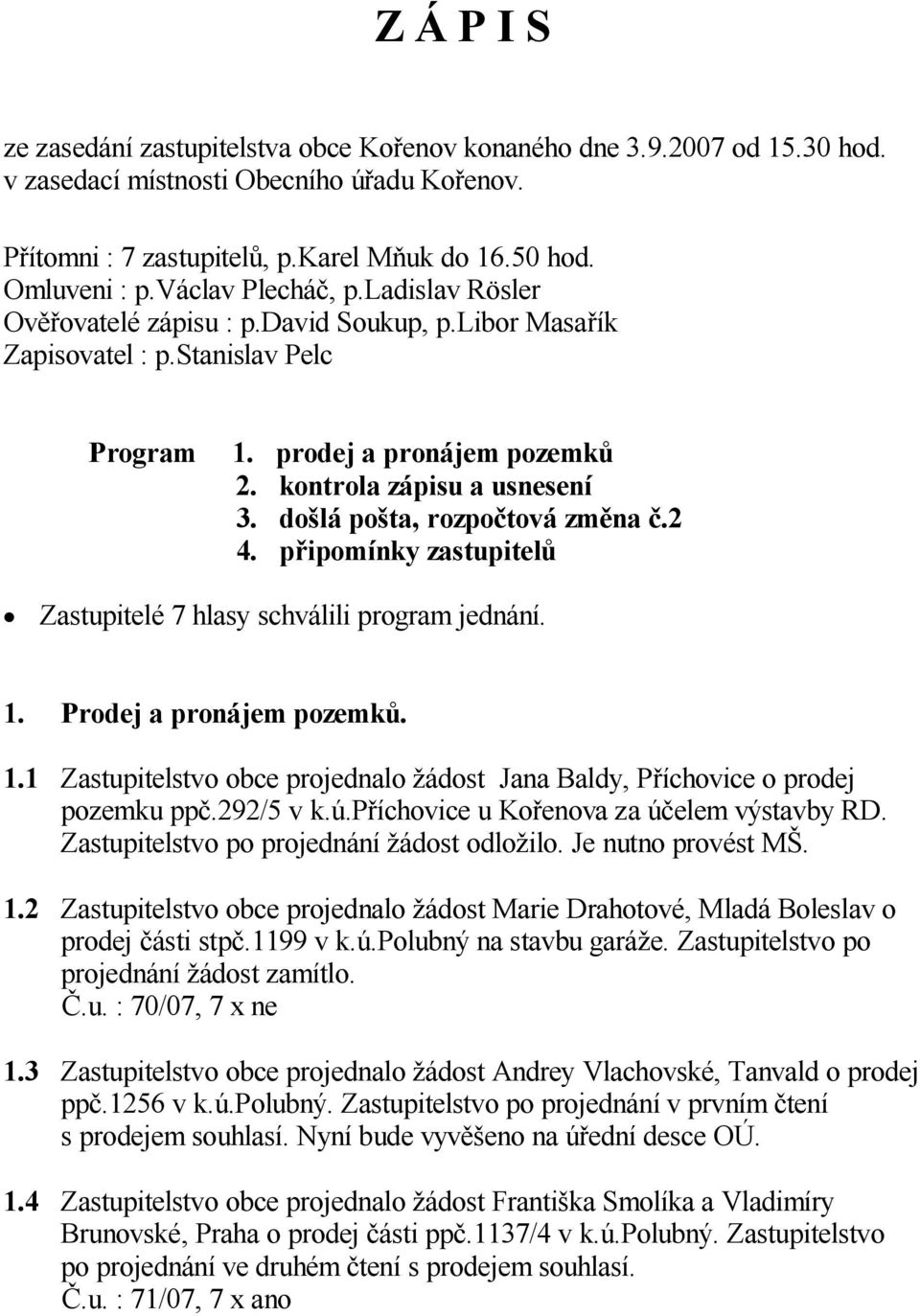 Z Á P I S

ze zasedání zastupitelstva obce Kořenov konaného dne 3.9.2007 od 15.30 hod. v zasedací místnosti Obecního úřadu Kořenov.

Přítomni : 7 zastupitelů, p.Karel Mňuk do 16.50 hod.
Omluveni : p.Václav Plecháč, p.Ladislav Rösler
Ověřovatelé zápisu : p.David Soukup, p.Libor Masařík
Zapisovatel : p.Stanislav Pelc

Program
1. prodej a pronájem pozemků
2. kontrola zápisu a usnesení
3. došlá pošta, rozpočtová změna č.2
4. připomínky zastupitelů

• Zastupitelé 7 hlasy schválili program jednání.

1. Prodej a pronájem pozemků.

1.1 Zastupitelstvo obce projednalo žádost Jana Baldy, Příchovice o prodej pozemku ppč.292/5 v k.ú.Příchovice u Kořenova za účelem výstavby RD. Zastupitelstvo po projednání žádost odložilo. Je nutno provést MŠ.

1.2 Zastupitelstvo obce projednalo žádost Marie Drahotové, Mladá Boleslav o prodej části stpč.1199 v k.ú.Polubný na stavbu garáže. Zastupitelstvo po projednání žádost zamítlo.
Č.u. : 70/07, 7 x ne

1.3 Zastupitelstvo obce projednalo žádost Andrey Vlachovské, Tanvald o prodej ppč.1256 v k.ú.Polubný. Zastupitelstvo po projednání v prvním čtení s prodejem souhlasí. Nyní bude vyvěšeno na úřední desce OÚ.

1.4 Zastupitelstvo obce projednalo žádost Františka Smolíka a Vladimíry Brunovské, Praha o prodej části ppč.1137/4 v k.ú.Polubný. Zastupitelstvo po projednání ve druhém čtení s prodejem souhlasí.
Č.u. : 71/07, 7 x ano